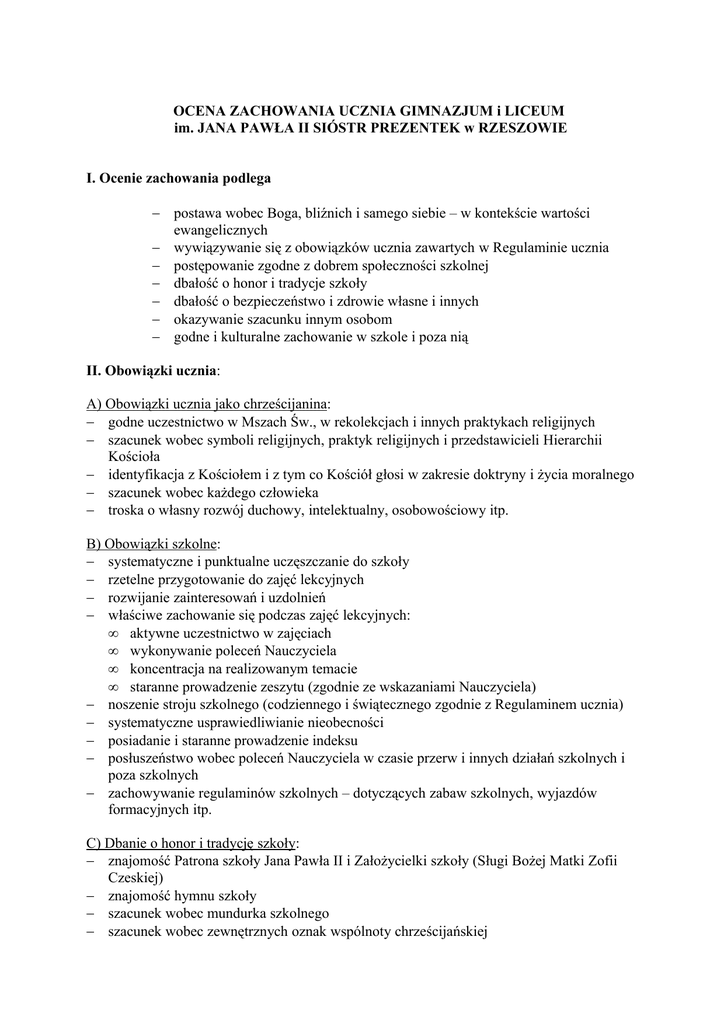 OCENA ZACHOWANIA UCZNIA GIMNAZJUM i LICEUM
im. JANA PAWŁA II SIÓSTR PREZENTEK w RZESZOWIE

I. Ocenie zachowania podlega

– postawa wobec Boga, bliźnich i samego siebie – w kontekście wartości ewangelicznych
– wywiązywanie się z obowiązków ucznia zawartych w Regulaminie ucznia
– postępowanie zgodne z dobrem społeczności szkolnej
– dbałość o honor i tradycje szkoły
– dbałość o bezpieczeństwo i zdrowie własne i innych
– okazywanie szacunku innym osobom
– godne i kulturalne zachowanie w szkole i poza nią

II. Obowiązki ucznia:

A) Obowiązki ucznia jako chrześcijanina:
– godne uczestnictwo w Mszach Św., w rekolekcjach i innych praktykach religijnych
– szacunek wobec symboli religijnych, praktyk religijnych i przedstawicieli Hierarchii Kościoła
– identyfikacja z Kościołem i z tym co Kościół głosi w zakresie doktryny i życia moralnego
– szacunek wobec każdego człowieka
– troska o własny rozwój duchowy, intelektualny, osobowościowy itp.

B) Obowiązki szkolne:
– systematyczne i punktualne uczęszczanie do szkoły
– rzetelne przygotowanie do zajęć lekcyjnych
– rozwijanie zainteresowań i uzdolnień
– właściwe zachowanie się podczas zajęć lekcyjnych:
∞ aktywne uczestnictwo w zajęciach
∞ wykonywanie poleceń Nauczyciela
∞ koncentracja na realizowanym temacie
∞ staranne prowadzenie zeszytu (zgodnie ze wskazaniami Nauczyciela)
– noszenie stroju szkolnego (codziennego i świątecznego zgodnie z Regulaminem ucznia)
– systematyczne usprawiedliwianie nieobecności
– posiadanie i staranne prowadzenie indeksu
– posłuszeństwo wobec poleceń Nauczyciela w czasie przerw i innych działań szkolnych i poza szkolnych
– zachowywanie regulaminów szkolnych – dotyczących zabaw szkolnych, wyjazdów formacyjnych itp.

C) Dbanie o honor i tradycję szkoły:
– znajomość Patrona szkoły Jana Pawła II i Założycielki szkoły (Sługi Bożej Matki Zofii Czeskiej)
– znajomość hymnu szkoły
– szacunek wobec mundurka szkolnego
– szacunek wobec zewnętrznych oznak wspólnoty chrześcijańskiej